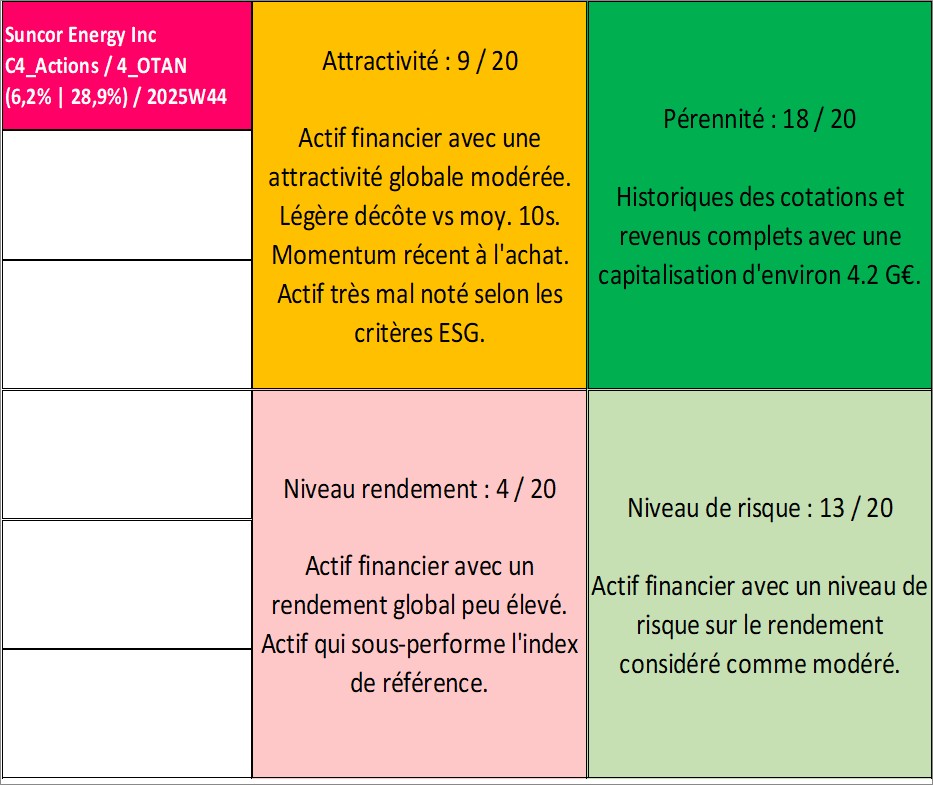 Suncor Energy Inc
C4_Actions / 4_OTAN
(6,2% | 28,9%) / 2025W44

Attractivité : 9 / 20

Actif financier avec une attractivité globale modérée. Légère décôte vs moy. 10s. Momentum récent à l'achat. Actif très mal noté selon les critères ESG.

Pérennité : 18 / 20

Historiques des cotations et revenus complets avec une capitalisation d'environ 4.2 G€.

Niveau rendement : 4 / 20

Actif financier avec un rendement global peu élevé. Actif qui sous-performe l'index de référence.

Niveau de risque : 13 / 20

Actif financier avec un niveau de risque sur le rendement considéré comme modéré.